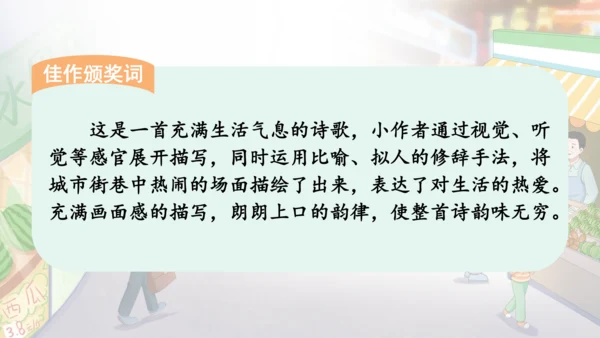 佳作颁奖词

这是一首充满生活气息的诗歌，小作者通过视觉、听觉等感官展开描写，同时运用比喻、拟人的修辞手法，将城市街巷中热闹的场面描绘了出来，表达了对生活的热爱。充满画面感的描写，朗朗上口的韵律，使整首诗韵味无穷。

水

西瓜
3.8